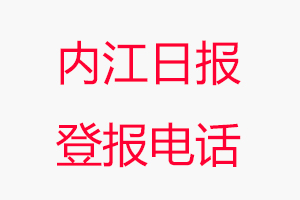 内江日报
登报电话